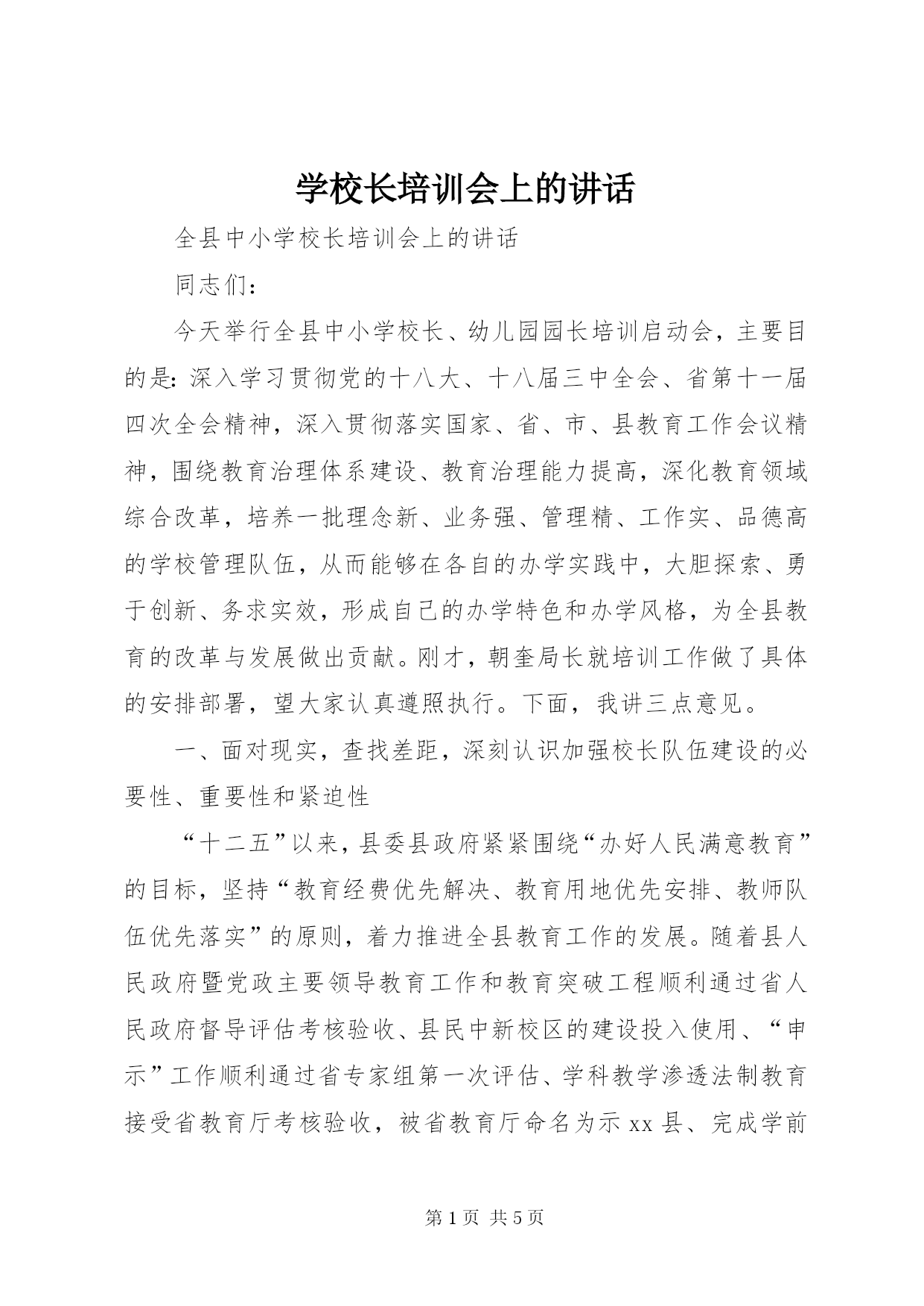 学校长培训会上的讲话

全县中小学校长培训会上的讲话

同志们：

今天举行全县中小学校长、幼儿园园长培训启动会，主要目的是：深入学习贯彻党的十八大、十八届三中全会、省第十一届四次全会精神，深入贯彻落实国家、省、市、县教育工作会议精神，围绕教育治理体系建设、教育治理能力提高，深化教育领域综合改革，培养一批理念新、业务强、管理精、工作实、品德高的学校管理队伍，从而能够在各自的办学实践中，大胆探索、勇于创新、务求实效，形成自己的办学特色和办学风格，为全县教育的改革与发展做出贡献。刚才，朝奎局长就培训工作做了具体的安排部署，望大家认真遵照执行。下面，我讲三点意见。

一、面对现实，查找差距，深刻认识加强校长队伍建设的必要性、重要性和紧迫性

“十二五”以来，县委县政府紧紧围绕“办好人民满意教育”的目标，坚持“教育经费优先解决、教育用地优先安排、教师队伍优先落实”的原则，着力推进全县教育工作的发展。随着县人民政府暨党政主要领导教育工作和教育突破工程顺利通过省人民政府督导评估考核验收、县民中新校区的建设投入使用、“申示”工作顺利通过省专家组第一次评估、学科教学渗透法制教育接受省教育厅考核验收，被省教育厅命名为示xx县、完成学前

第1页 共5页